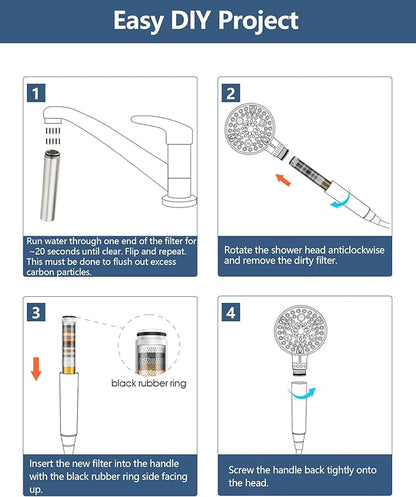 Easy DIY Project

1

Run water through one end of the filter for ~20 seconds until clear. Flip and repeat. This must be done to flush out excess carbon particles.

2

Rotate the shower head anticlockwise and remove the dirty filter.

3

black rubber ring

Insert the new filter into the handle with the black rubber ring side facing up.

4

Screw the handle back tightly onto the head.